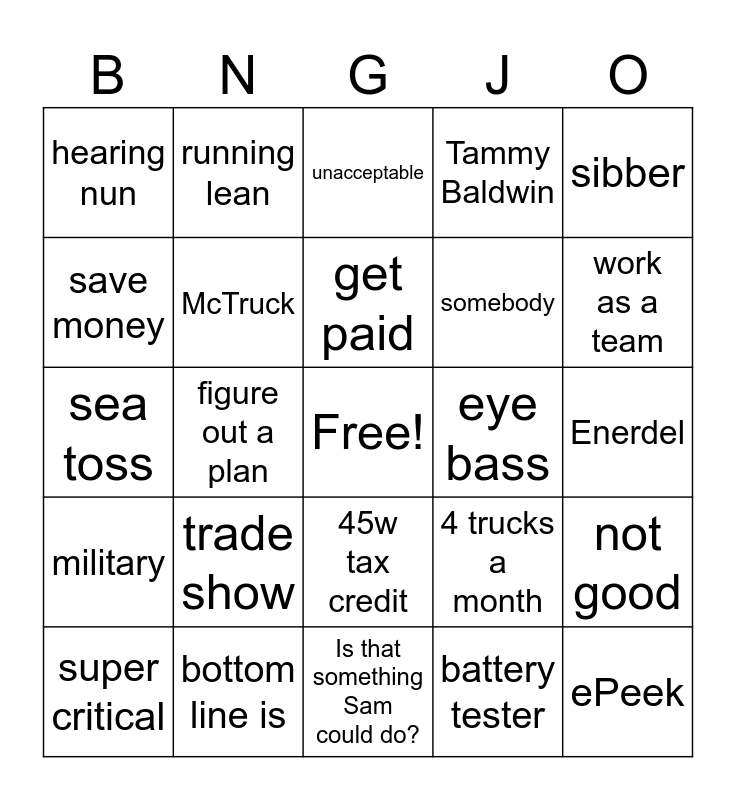 | B | N | G | J | O |
|---|---|---|---|---|
| hearing nun | running lean | unacceptable | Tammy Baldwin | sibber |
| save money | McTruck | get paid | somebody | work as a team |
| sea toss | figure out a plan | Free! | eye bass | Enerdel |
| military | trade show | 45w tax credit | 4 trucks a month | not good |
| super critical | bottom line is | Is that something Sam could do? | battery tester | ePeek |